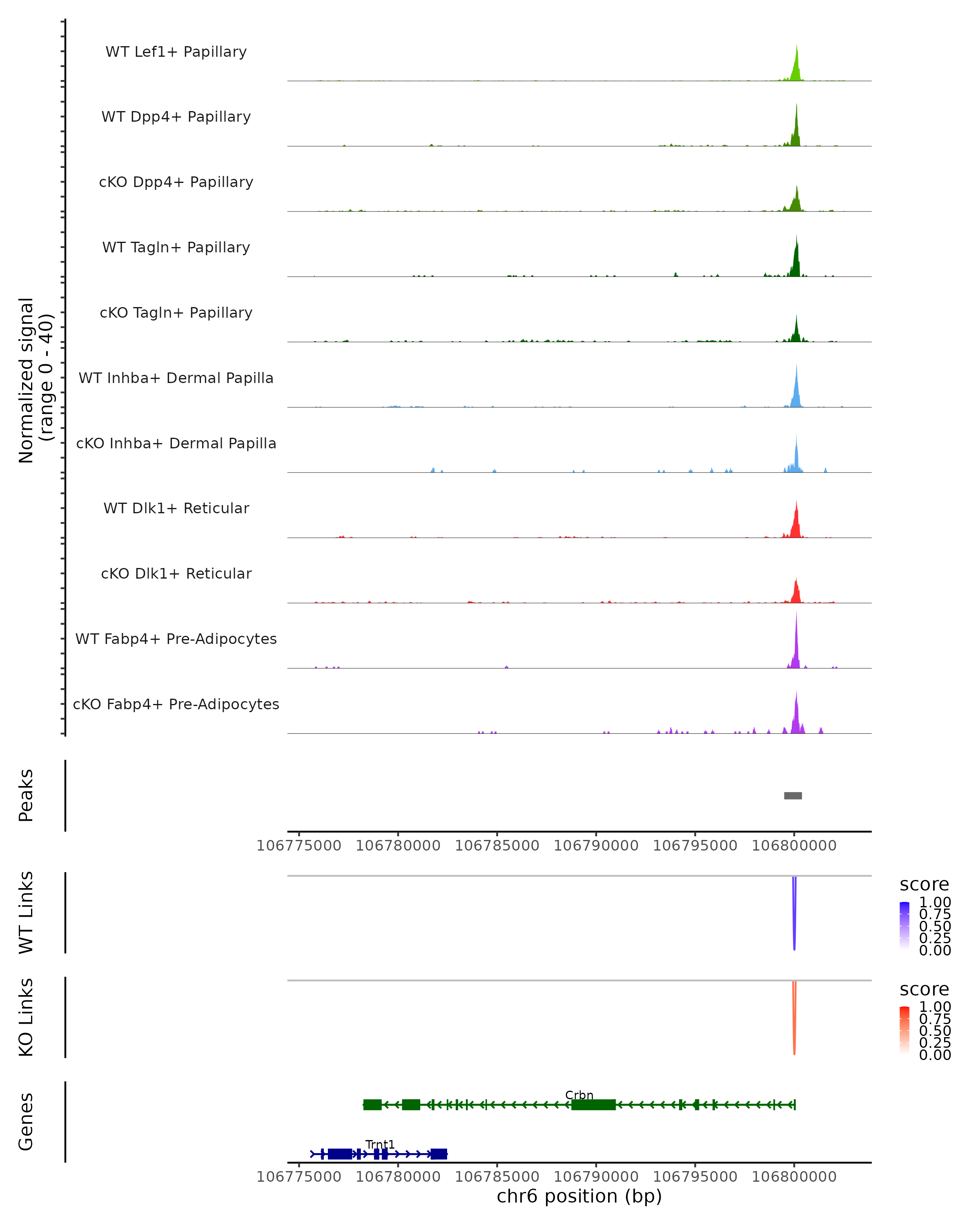 Normalized signal
(range 0 - 40)

WT Lef1+ Papillary
WT Dpp4+ Papillary
cKO Dpp4+ Papillary
WT Tagln+ Papillary
cKO Tagln+ Papillary
WT Inhba+ Dermal Papilla
cKO Inhba+ Dermal Papilla
WT Dlk1+ Reticular
cKO Dlk1+ Reticular
WT Fabp4+ Pre-Adipocytes
cKO Fabp4+ Pre-Adipocytes

Peaks

106775000 106780000 106785000 106790000 106795000 106800000

WT Links

score
1.00
0.75
0.50
0.25
0.00

KO Links

score
1.00
0.75
0.50
0.25
0.00

Genes

Crbn
Trnt1

106775000 106780000 106785000 106790000 106795000 106800000
chr6 position (bp)